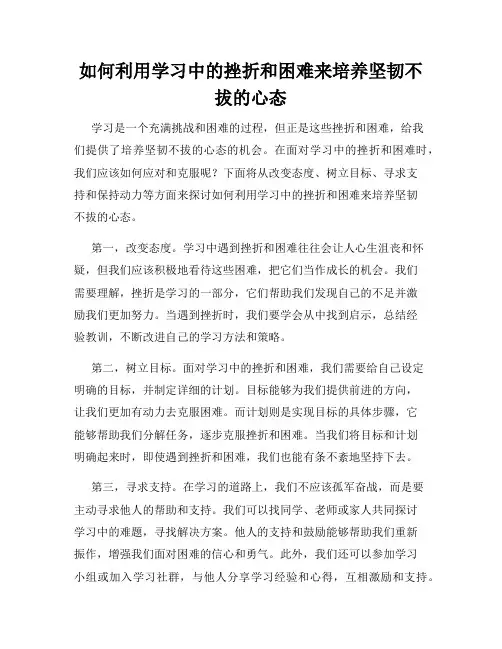 如何利用学习中的挫折和困难来培养坚韧不拔的心态

学习是一个充满挑战和困难的过程，但正是这些挫折和困难，给我们提供了培养坚韧不拔的心态的机会。在面对学习中的挫折和困难时，我们应该如何应对和克服呢？下面将从改变态度、树立目标、寻求支持和保持动力等方面来探讨如何利用学习中的挫折和困难来培养坚韧不拔的心态。

第一，改变态度。学习中遇到挫折和困难往往会让人心生沮丧和怀疑，但我们应该积极地看待这些困难，把它们当作成长的机会。我们需要理解，挫折是学习的一部分，它们帮助我们发现自己的不足并激励我们更加努力。当遇到挫折时，我们要学会从中找到启示，总结经验教训，不断改进自己的学习方法和策略。

第二，树立目标。面对学习中的挫折和困难，我们需要给自己设定明确的目标，并制定详细的计划。目标能够为我们提供前进的方向，让我们更加有动力去克服困难。而计划则是实现目标的具体步骤，它能够帮助我们分解任务，逐步克服挫折和困难。当我们将目标和计划明确起来时，即使遇到挫折和困难，我们也能有条不紊地坚持下去。

第三，寻求支持。在学习的道路上，我们不应该孤军奋战，而是要主动寻求他人的帮助和支持。我们可以找同学、老师或家人共同探讨学习中的难题，寻找解决方案。他人的支持和鼓励能够帮助我们重新振作，增强我们面对困难的信心和勇气。此外，我们还可以参加学习小组或加入学习社群，与他人分享学习经验和心得，互相激励和支持。